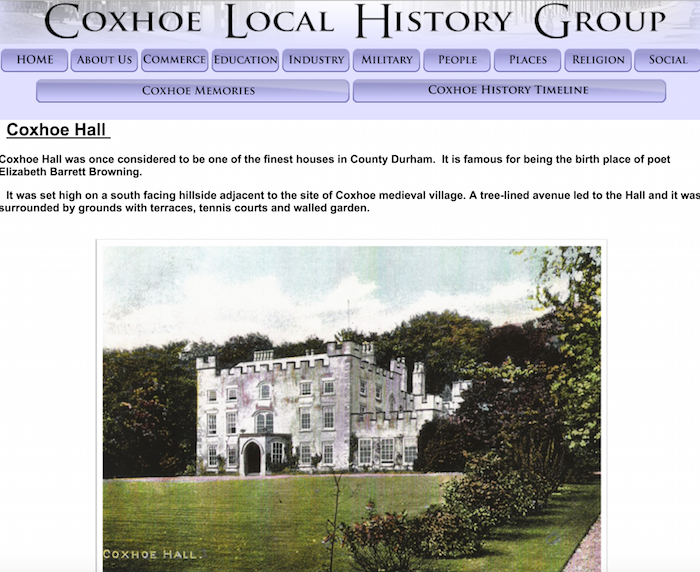 COXHOE LOCAL HISTORY GROUP

HOME ABOUT US COMMERCE EDUCATION INDUSTRY MILITARY PEOPLE PLACES RELIGION SOCIAL

COXHOE MEMORIES COXHOE HISTORY TIMELINE

Coxhoe Hall

Coxhoe Hall was once considered to be one of the finest houses in County Durham. It is famous for being the birth place of poet Elizabeth Barrett Browning.

It was set high on a south facing hillside adjacent to the site of Coxhoe medieval village. A tree-lined avenue led to the Hall and it was surrounded by grounds with terraces, tennis courts and walled garden.

COXHOE HALL.